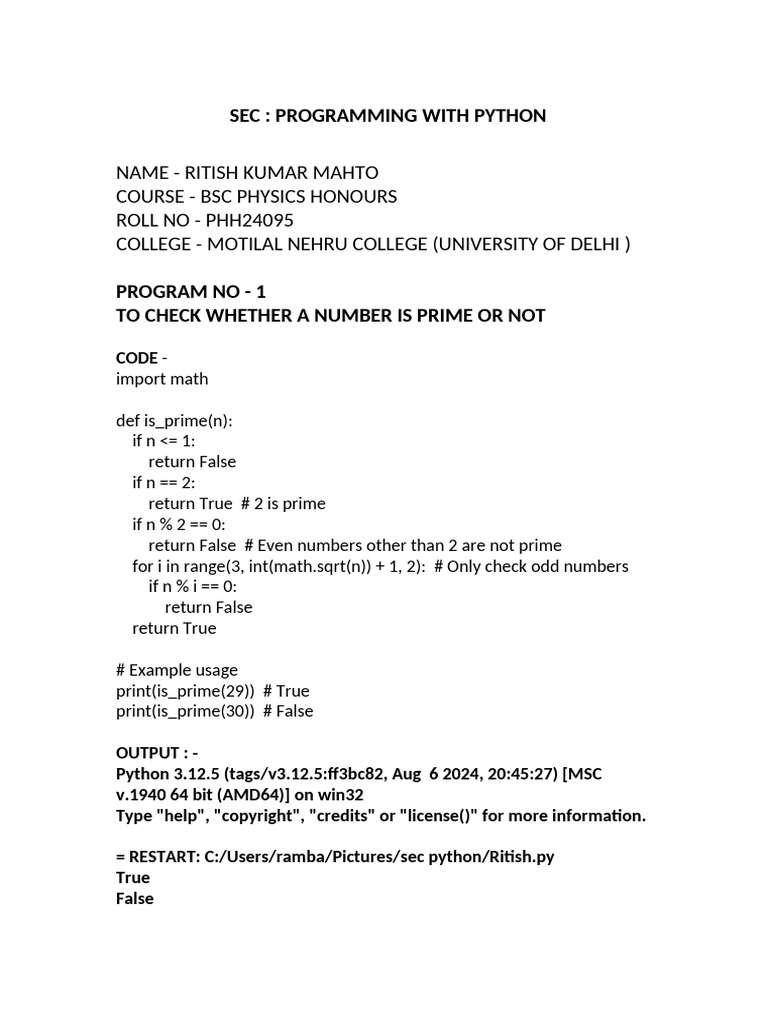 SEC : PROGRAMMING WITH PYTHON

NAME - RITISH KUMAR MAHTO
COURSE - BSC PHYSICS HONOURS
ROLL NO - PHH24095
COLLEGE - MOTILAL NEHRU COLLEGE (UNIVERSITY OF DELHI )

PROGRAM NO - 1
TO CHECK WHETHER A NUMBER IS PRIME OR NOT

CODE -
import math

def is_prime(n):
    if n <= 1:
        return False
    if n == 2:
        return True  # 2 is prime
    if n % 2 == 0:
        return False  # Even numbers other than 2 are not prime
    for i in range(3, int(math.sqrt(n)) + 1, 2):  # Only check odd numbers
        if n % i == 0:
            return False
    return True

# Example usage
print(is_prime(29))  # True
print(is_prime(30))  # False

OUTPUT : -
Python 3.12.5 (tags/v3.12.5:ff3bc82, Aug  6 2024, 20:45:27) [MSC v.1940 64 bit (AMD64)] on win32
Type "help", "copyright", "credits" or "license()" for more information.

= RESTART: C:/Users/ramba/Pictures/sec python/Ritish.py
True
False